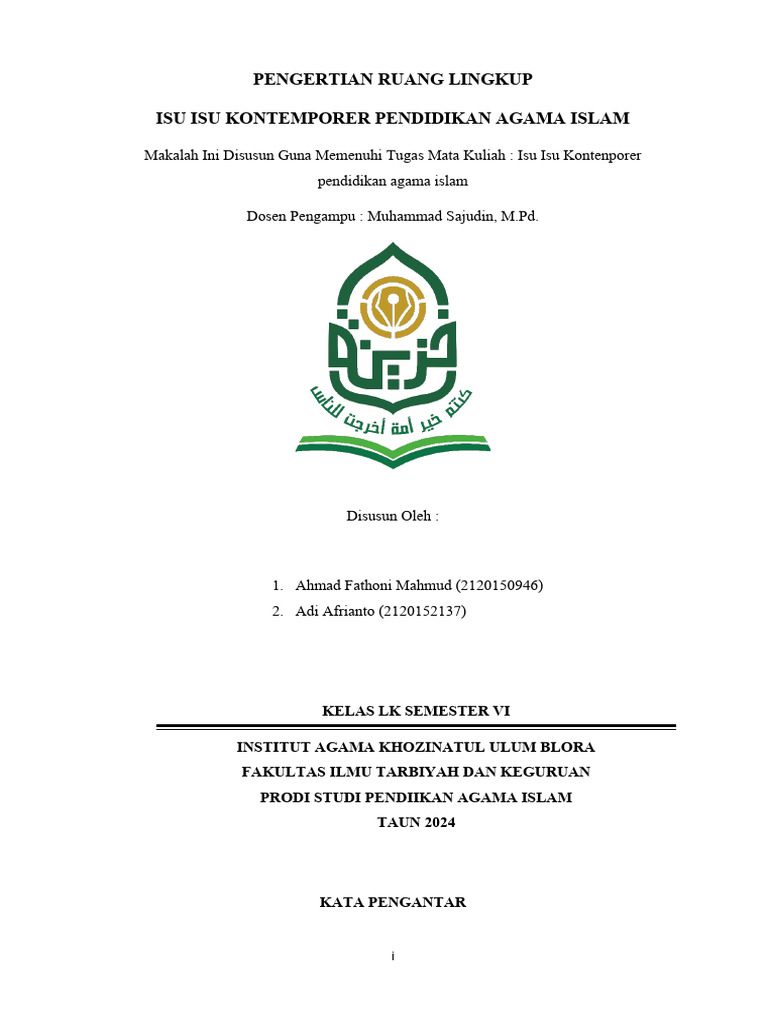 PENGERTIAN RUANG LINGKUP

ISU ISU KONTEMPORER PENDIDIKAN AGAMA ISLAM

Makalah Ini Disusun Guna Memenuhi Tugas Mata Kuliah : Isu Isu Kontenporer pendidikan agama islam

Dosen Pengampu : Muhammad Sajudin, M.Pd.

خزينة

كنتم خير أمة أخرجت للناس

Disusun Oleh :

1. Ahmad Fathoni Mahmud (2120150946)
2. Adi Afrianto (2120152137)

KELAS LK SEMESTER VI

INSTITUT AGAMA KHOZINATUL ULUM BLORA
FAKULTAS ILMU TARBIYAH DAN KEGURUAN
PRODI STUDI PENDIIKAN AGAMA ISLAM
TAUN 2024

KATA PENGANTAR

i